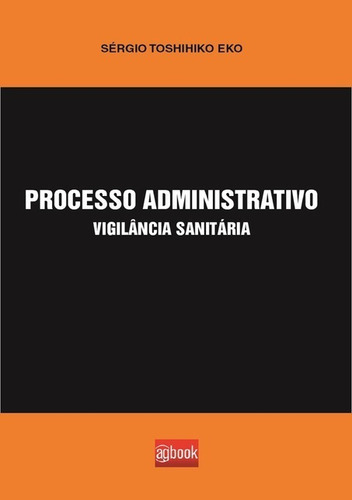 SÉRGIO TOSHIHIKO EKO

PROCESSO ADMINISTRATIVO
VIGILÂNCIA SANITÁRIA

agbook